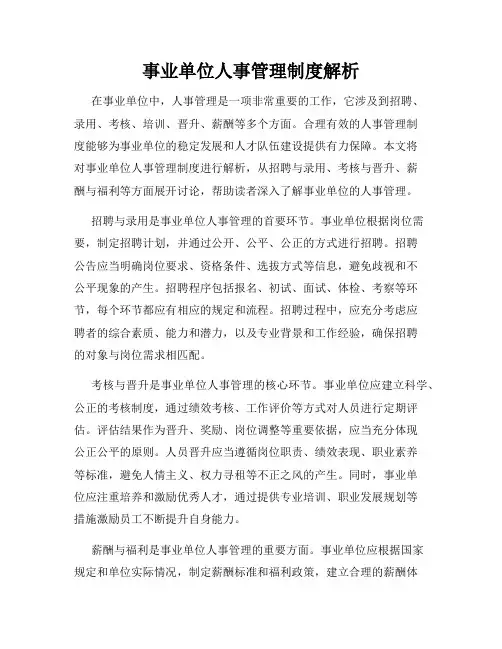 事业单位人事管理制度解析

在事业单位中，人事管理是一项非常重要的工作，它涉及到招聘、录用、考核、培训、晋升、薪酬等多个方面。合理有效的人事管理制度能够为事业单位的稳定发展和人才队伍建设提供有力保障。本文将对事业单位人事管理制度进行解析，从招聘与录用、考核与晋升、薪酬与福利等方面展开讨论，帮助读者深入了解事业单位的人事管理。

招聘与录用是事业单位人事管理的首要环节。事业单位根据岗位需要，制定招聘计划，并通过公开、公平、公正的方式进行招聘。招聘公告应当明确岗位要求、资格条件、选拔方式等信息，避免歧视和不公平现象的产生。招聘程序包括报名、初试、面试、体检、考察等环节，每个环节都应有相应的规定和流程。招聘过程中，应充分考虑应聘者的综合素质、能力和潜力，以及专业背景和工作经验，确保招聘的对象与岗位需求相匹配。

考核与晋升是事业单位人事管理的核心环节。事业单位应建立科学、公正的考核制度，通过绩效考核、工作评价等方式对人员进行定期评估。评估结果作为晋升、奖励、岗位调整等重要依据，应当充分体现公正公平的原则。人员晋升应当遵循岗位职责、绩效表现、职业素养等标准，避免人情主义、权力寻租等不正之风的产生。同时，事业单位应注重培养和激励优秀人才，通过提供专业培训、职业发展规划等措施激励员工不断提升自身能力。

薪酬与福利是事业单位人事管理的重要方面。事业单位应根据国家规定和单位实际情况，制定薪酬标准和福利政策，建立合理的薪酬体